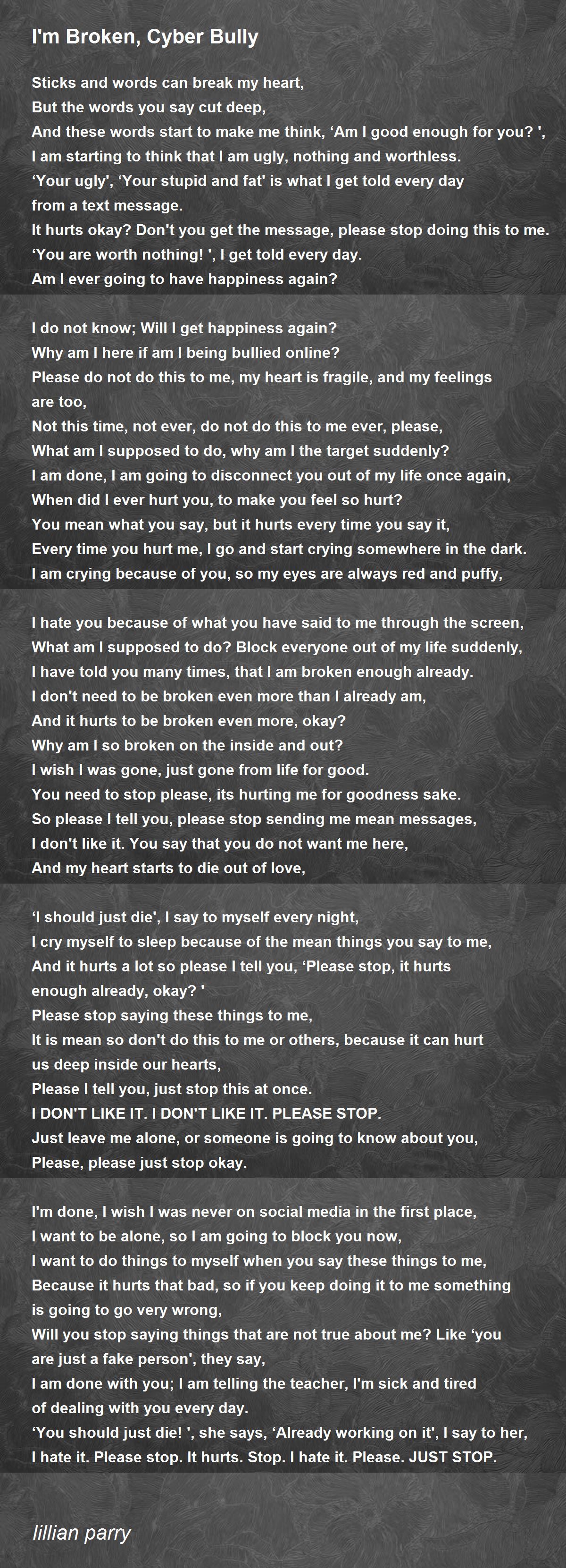 I'm Broken, Cyber Bully

Sticks and words can break my heart,
But the words you say cut deep,
And these words start to make me think, ‘Am I good enough for you? ',
I am starting to think that I am ugly, nothing and worthless.
‘Your ugly', ‘Your stupid and fat' is what I get told every day from a text message.
It hurts okay? Don't you get the message, please stop doing this to me.
‘You are worth nothing! ', I get told every day.
Am I ever going to have happiness again?

I do not know; Will I get happiness again?
Why am I here if am I being bullied online?
Please do not do this to me, my heart is fragile, and my feelings are too,
Not this time, not ever, do not do this to me ever, please,
What am I supposed to do, why am I the target suddenly?
I am done, I am going to disconnect you out of my life once again,
When did I ever hurt you, to make you feel so hurt?
You mean what you say, but it hurts every time you say it,
Every time you hurt me, I go and start crying somewhere in the dark.
I am crying because of you, so my eyes are always red and puffy,

I hate you because of what you have said to me through the screen,
What am I supposed to do? Block everyone out of my life suddenly,
I have told you many times, that I am broken enough already.
I don't need to be broken even more than I already am,
And it hurts to be broken even more, okay?
Why am I so broken on the inside and out?
I wish I was gone, just gone from life for good.
You need to stop please, its hurting me for goodness sake.
So please I tell you, please stop sending me mean messages,
I don't like it. You say that you do not want me here,
And my heart starts to die out of love,

‘I should just die', I say to myself every night,
I cry myself to sleep because of the mean things you say to me,
And it hurts a lot so please I tell you, ‘Please stop, it hurts enough already, okay? '
Please stop saying these things to me,
It is mean so don't do this to me or others, because it can hurt us deep inside our hearts,
Please I tell you, just stop this at once.
I DON'T LIKE IT. I DON'T LIKE IT. PLEASE STOP.
Just leave me alone, or someone is going to know about you,
Please, please just stop okay.

I'm done, I wish I was never on social media in the first place,
I want to be alone, so I am going to block you now,
I want to do things to myself when you say these things to me,
Because it hurts that bad, so if you keep doing it to me something is going to go very wrong,
Will you stop saying things that are not true about me? Like ‘you are just a fake person', they say,
I am done with you; I am telling the teacher, I'm sick and tired of dealing with you every day.
‘You should just die! ', she says, ‘Already working on it', I say to her,
I hate it. Please stop. It hurts. Stop. I hate it. Please. JUST STOP.

lillian parry